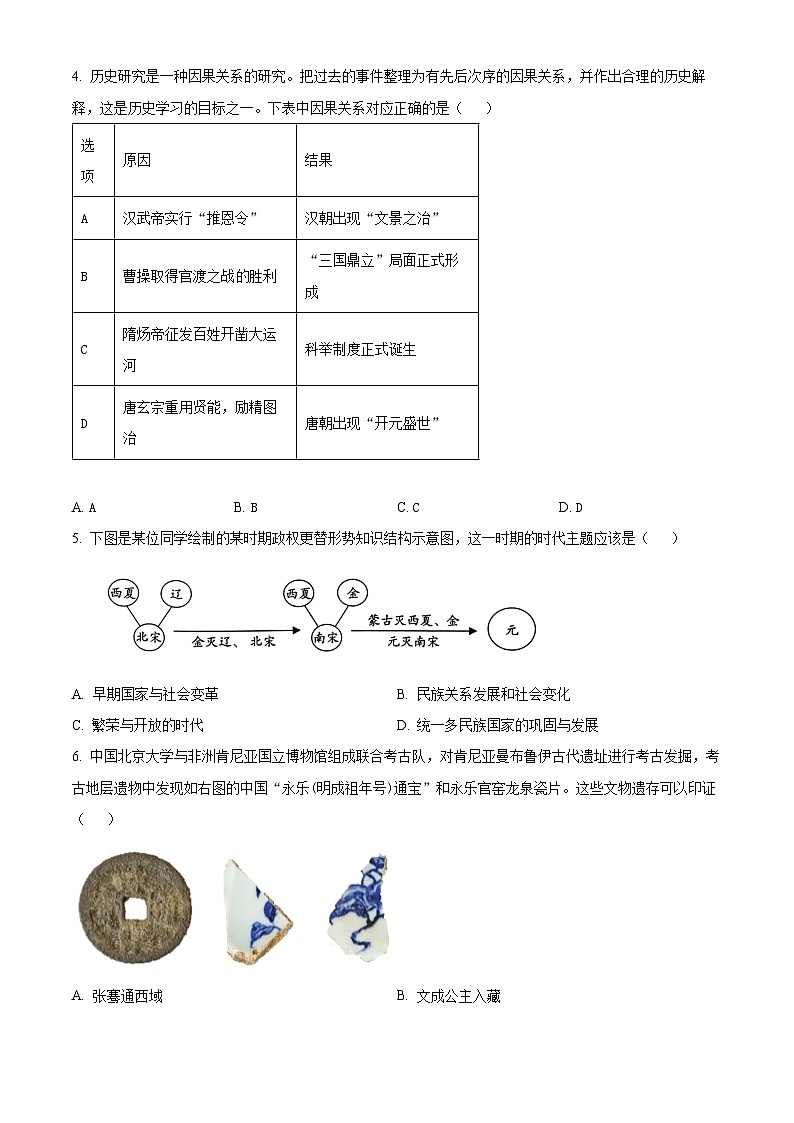 4. 历史研究是一种因果关系的研究。把过去的事件整理为有先后次序的因果关系，并作出合理的历史解释，这是历史学习的目标之一。下表中因果关系对应正确的是（　　）

| 选项 | 原因 | 结果 |
|---|---|---|
| A | 汉武帝实行“推恩令” | 汉朝出现“文景之治” |
| B | 曹操取得官渡之战的胜利 | “三国鼎立”局面正式形成 |
| C | 隋炀帝征发百姓开凿大运河 | 科举制度正式诞生 |
| D | 唐玄宗重用贤能，励精图治 | 唐朝出现“开元盛世” |

A. A　　B. B　　C. C　　D. D

5. 下图是某位同学绘制的某时期政权更替形势知识结构示意图，这一时期的时代主题应该是（　　）

西夏　辽　北宋　金灭辽、北宋　西夏　金　南宋　蒙古灭西夏、金　元灭南宋　元

A. 早期国家与社会变革　　B. 民族关系发展和社会变化
C. 繁荣与开放的时代　　D. 统一多民族国家的巩固与发展

6. 中国北京大学与非洲肯尼亚国立博物馆组成联合考古队，对肯尼亚曼布鲁伊古代遗址进行考古发掘，考古地层遗物中发现如右图的中国“永乐(明成祖年号)通宝”和永乐官窑龙泉瓷片。这些文物遗存可以印证（　　）

A. 张骞通西域　　B. 文成公主入藏